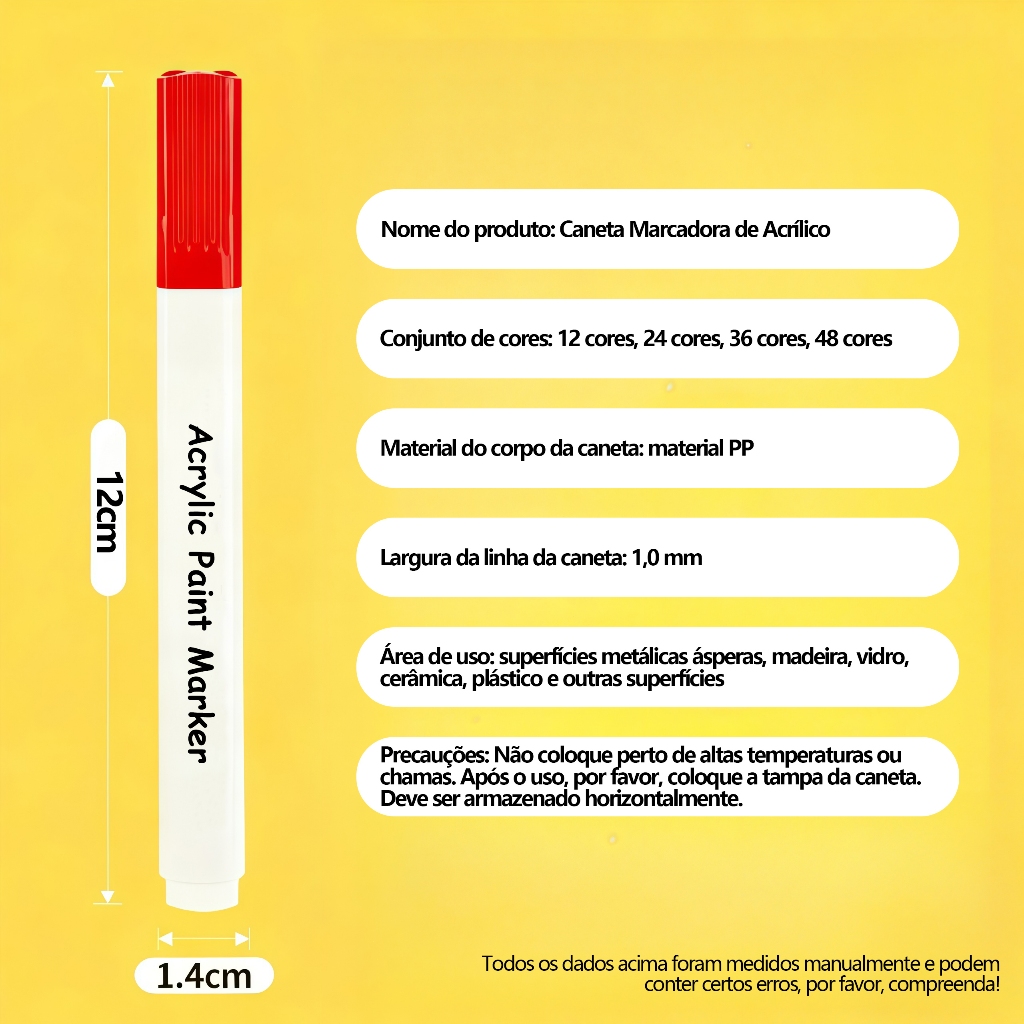 12cm

Acrylic Paint Marker

1.4cm

Nome do produto: Caneta Marcadora de Acrílico

Conjunto de cores: 12 cores, 24 cores, 36 cores, 48 cores

Material do corpo da caneta: material PP

Largura da linha da caneta: 1,0 mm

Área de uso: superfícies metálicas ásperas, madeira, vidro, cerâmica, plástico e outras superfícies

Precauções: Não coloque perto de altas temperaturas ou chamas. Após o uso, por favor, coloque a tampa da caneta. Deve ser armazenado horizontalmente.

Todos os dados acima foram medidos manualmente e podem conter certos erros, por favor, compreenda!